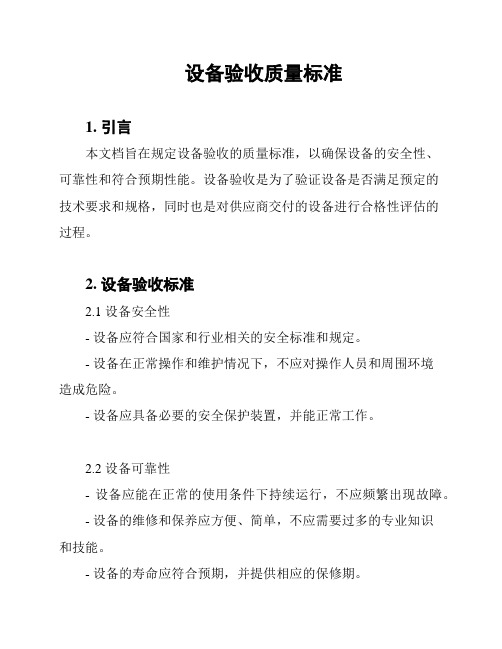 设备验收质量标准

1. 引言

本文档旨在规定设备验收的质量标准，以确保设备的安全性、可靠性和符合预期性能。设备验收是为了验证设备是否满足预定的技术要求和规格，同时也是对供应商交付的设备进行合格性评估的过程。

2. 设备验收标准

2.1 设备安全性

- 设备应符合国家和行业相关的安全标准和规定。

- 设备在正常操作和维护情况下，不应对操作人员和周围环境造成危险。

- 设备应具备必要的安全保护装置，并能正常工作。

2.2 设备可靠性

- 设备应能在正常的使用条件下持续运行，不应频繁出现故障。

- 设备的维修和保养应方便、简单，不应需要过多的专业知识和技能。

- 设备的寿命应符合预期，并提供相应的保修期。